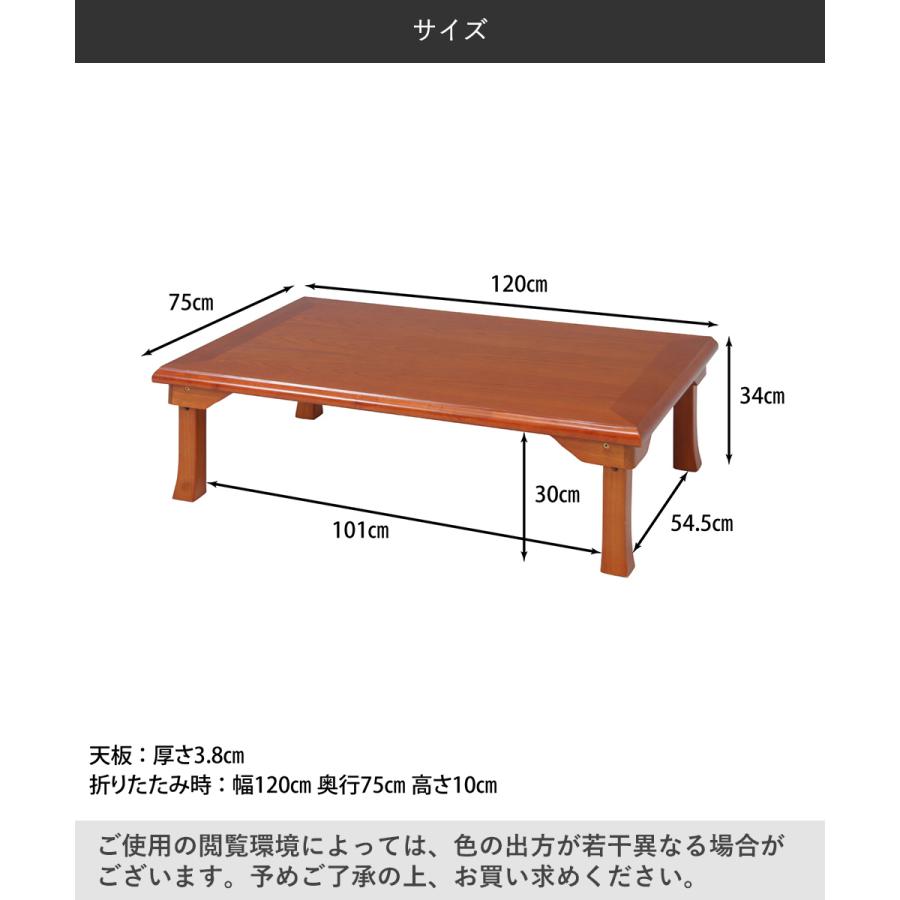 サイズ

75㎝

120㎝

34㎝

30㎝

101㎝

54.5㎝

天板：厚さ3.8㎝
折りたたみ時：幅120㎝ 奥行75㎝ 高さ10㎝

ご使用の閲覧環境によっては、色の出方が若干異なる場合がございます。予めご了承の上、お買い求めください。